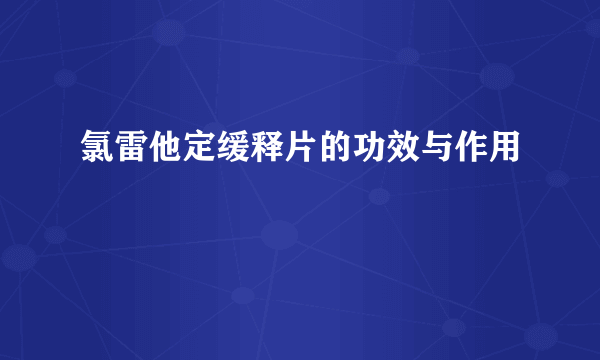 氯雷他定缓释片的功效与作用